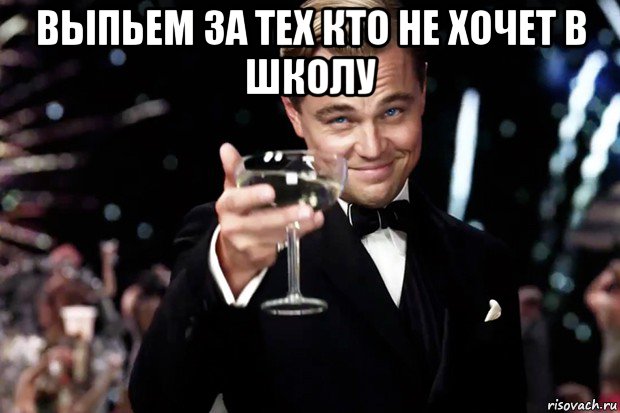 ВЫПЬЕМ ЗА ТЕХ КТО НЕ ХОЧЕТ В ШКОЛУ

risovach.ru